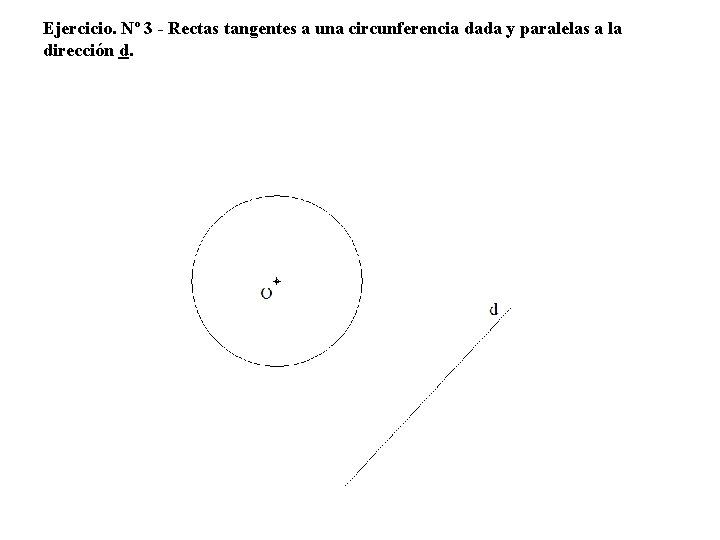 Ejercicio. Nº 3 - Rectas tangentes a una circunferencia dada y paralelas a la dirección d.

O

d